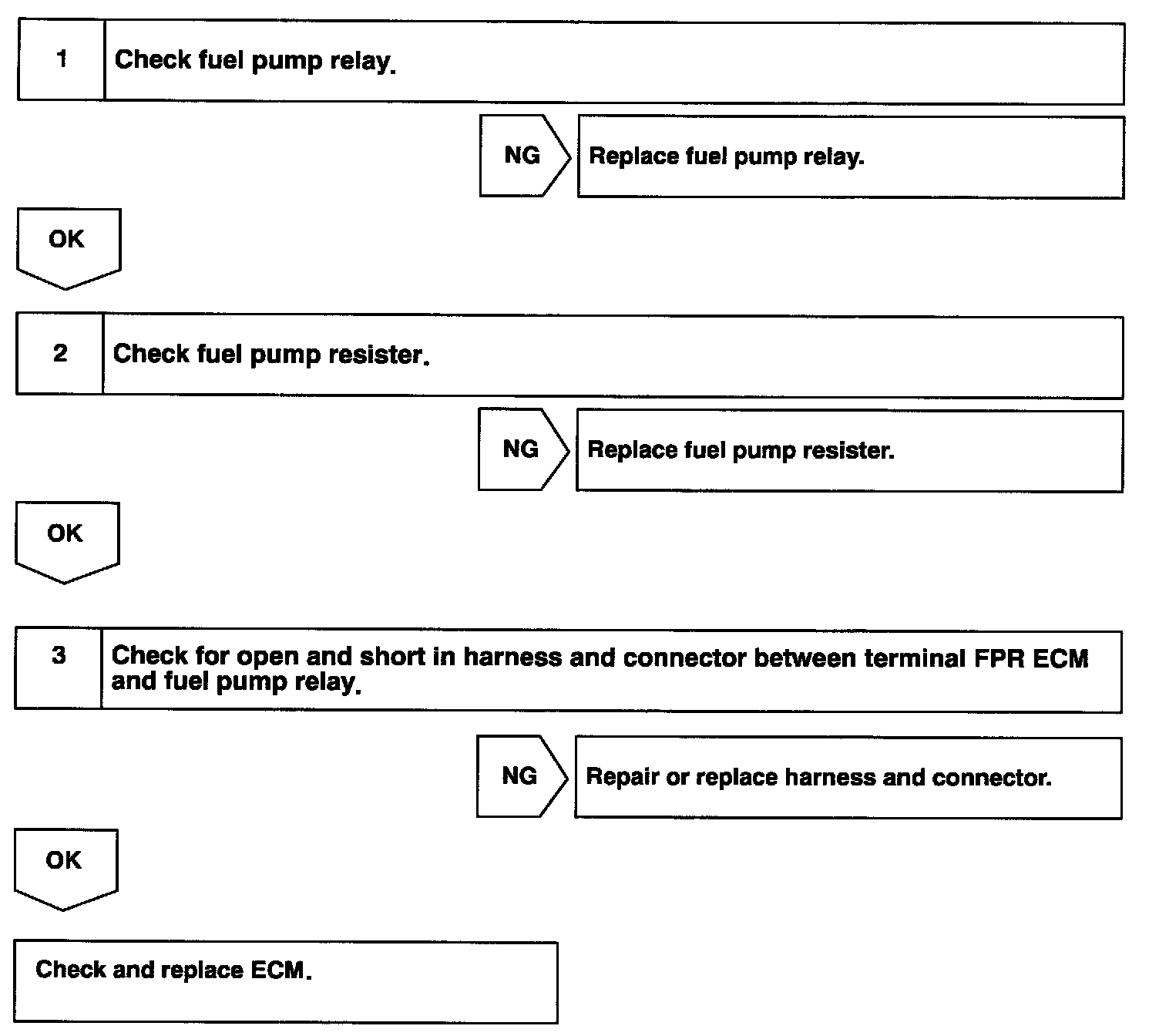 1 Check fuel pump relay.

NG Replace fuel pump relay.

OK

2 Check fuel pump resister.

NG Replace fuel pump resister.

OK

3 Check for open and short in harness and connector between terminal FPR ECM and fuel pump relay.

NG Repair or replace harness and connector.

OK

Check and replace ECM.